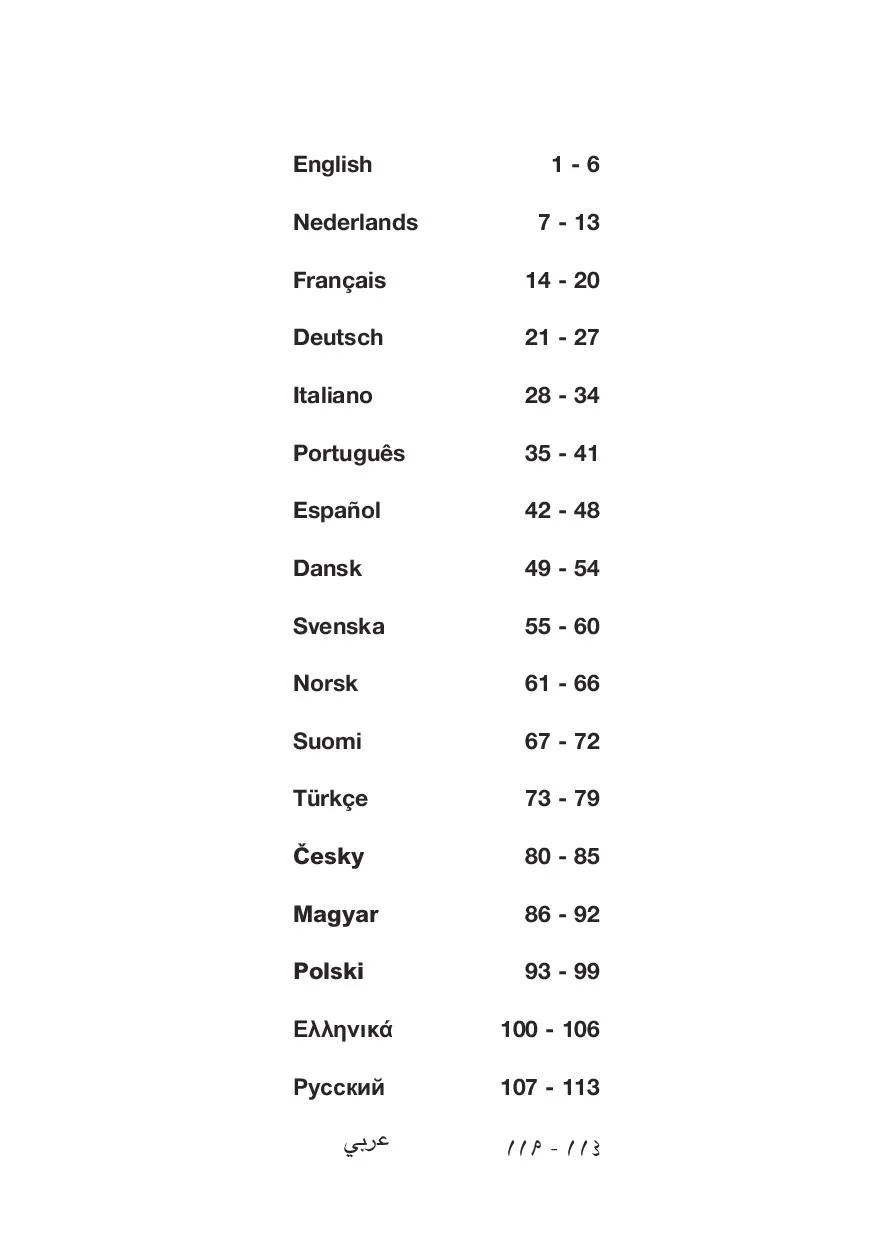 | | |
|---|---|
| English | 1 - 6 |
| Nederlands | 7 - 13 |
| Français | 14 - 20 |
| Deutsch | 21 - 27 |
| Italiano | 28 - 34 |
| Português | 35 - 41 |
| Español | 42 - 48 |
| Dansk | 49 - 54 |
| Svenska | 55 - 60 |
| Norsk | 61 - 66 |
| Suomi | 67 - 72 |
| Türkçe | 73 - 79 |
| Česky | 80 - 85 |
| Magyar | 86 - 92 |
| Polski | 93 - 99 |
| Ελληνικά | 100 - 106 |
| Русский | 107 - 113 |
| عربي | ١١٤ - ١١٩ |